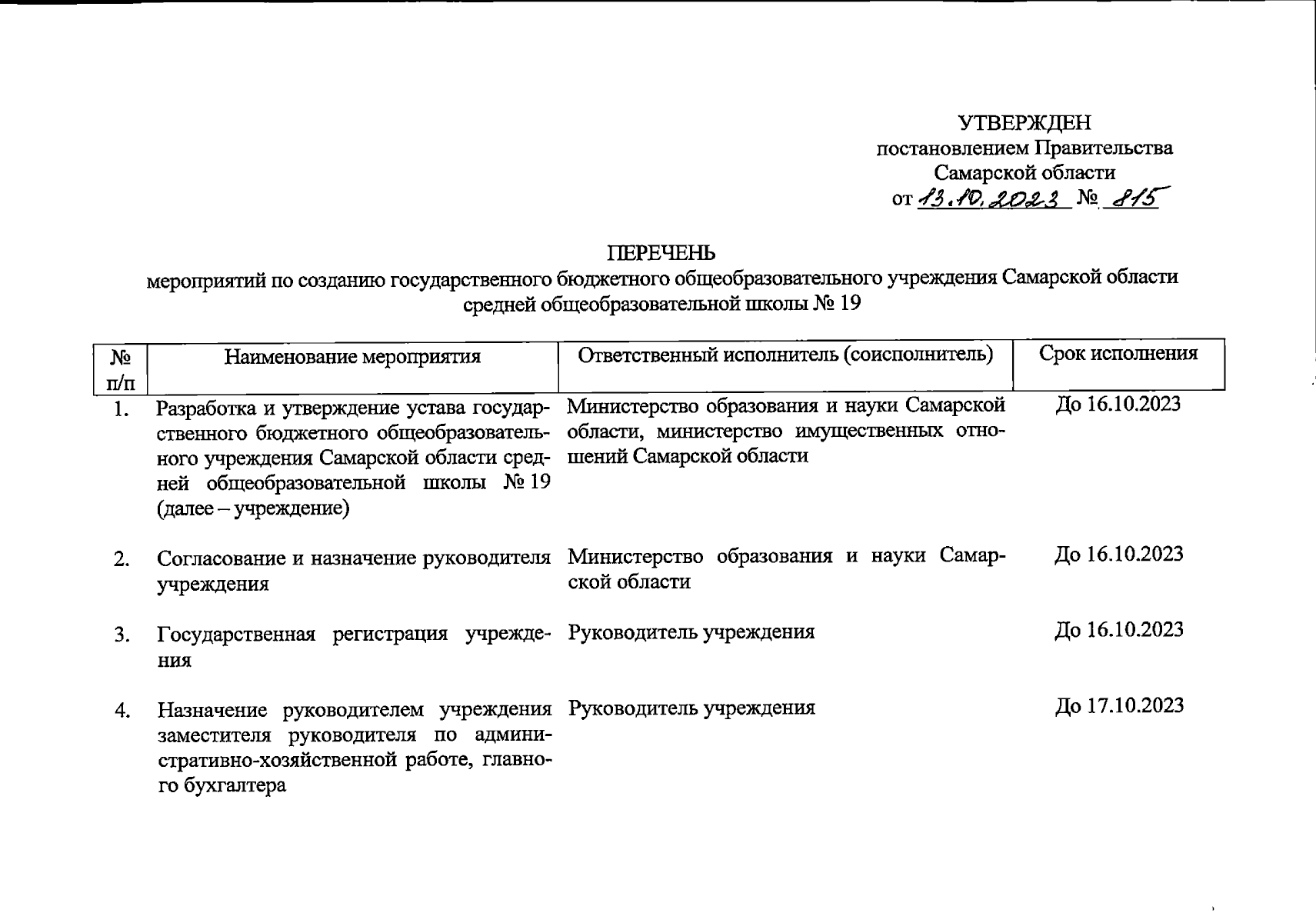 УТВЕРЖДЕН
постановлением Правительства
Самарской области
от 13.10.2023 № 815

ПЕРЕЧЕНЬ
мероприятий по созданию государственного бюджетного общеобразовательного учреждения Самарской области средней общеобразовательной школы № 19

| № п/п | Наименование мероприятия | Ответственный исполнитель (соисполнитель) | Срок исполнения |
|---|---|---|---|
| 1. | Разработка и утверждение устава государственного бюджетного общеобразовательного учреждения Самарской области средней общеобразовательной школы № 19 (далее – учреждение) | Министерство образования и науки Самарской области, министерство имущественных отношений Самарской области | До 16.10.2023 |
| 2. | Согласование и назначение руководителя учреждения | Министерство образования и науки Самарской области | До 16.10.2023 |
| 3. | Государственная регистрация учреждения | Руководитель учреждения | До 16.10.2023 |
| 4. | Назначение руководителем учреждения заместителя руководителя по административно-хозяйственной работе, главного бухгалтера | Руководитель учреждения | До 17.10.2023 |